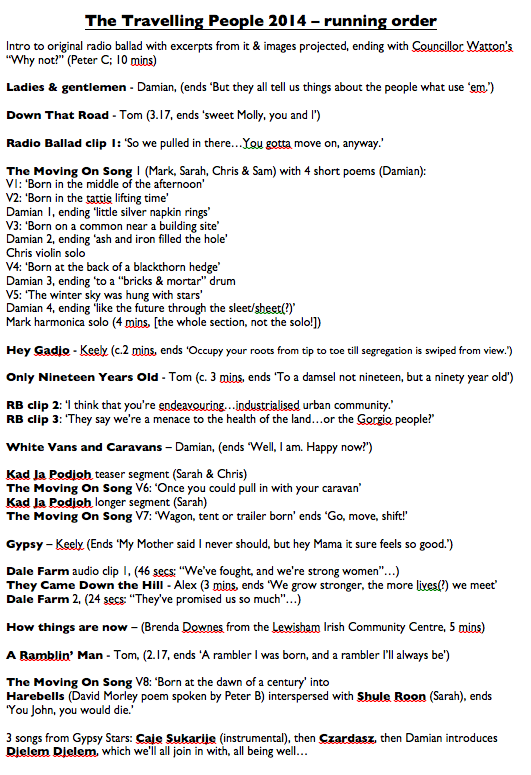 The Travelling People 2014 – running order

Intro to original radio ballad with excerpts from it & images projected, ending with Councillor Watton's "Why not?" (Peter C; 10 mins)

Ladies & gentlemen - Damian, (ends 'But they all tell us things about the people what use 'em.')

Down That Road - Tom (3.17, ends 'sweet Molly, you and I')

Radio Ballad clip 1: 'So we pulled in there…You gotta move on, anyway.'

The Moving On Song 1 (Mark, Sarah, Chris & Sam) with 4 short poems (Damian):
V1: 'Born in the middle of the afternoon'
V2: 'Born in the tattie lifting time'
Damian 1, ending 'little silver napkin rings'
V3: 'Born on a common near a building site'
Damian 2, ending 'ash and iron filled the hole'
Chris violin solo
V4: 'Born at the back of a blackthorn hedge'
Damian 3, ending 'to a "bricks & mortar" drum
V5: 'The winter sky was hung with stars'
Damian 4, ending 'like the future through the sleet/sheet(?)'
Mark harmonica solo (4 mins, [the whole section, not the solo!])

Hey Gadjo - Keely (c.2 mins, ends 'Occupy your roots from tip to toe till segregation is swiped from view.')

Only Nineteen Years Old - Tom (c. 3 mins, ends 'To a damsel not nineteen, but a ninety year old')

RB clip 2: 'I think that you're endeavouring…industrialised urban community.'
RB clip 3: 'They say we're a menace to the health of the land…or the Gorgio people?'

White Vans and Caravans – Damian, (ends 'Well, I am. Happy now?')

Kad Ja Podjoh teaser segment (Sarah & Chris)
The Moving On Song V6: 'Once you could pull in with your caravan'
Kad Ja Podjoh longer segment (Sarah)
The Moving On Song V7: 'Wagon, tent or trailer born' ends 'Go, move, shift!'

Gypsy – Keely (Ends 'My Mother said I never should, but hey Mama it sure feels so good.')

Dale Farm audio clip 1, (46 secs: "We've fought, and we're strong women"…)
They Came Down the Hill - Alex (3 mins, ends 'We grow stronger, the more lives(?) we meet'
Dale Farm 2, (24 secs: "They've promised us so much"…)

How things are now – (Brenda Downes from the Lewisham Irish Community Centre, 5 mins)

A Ramblin' Man - Tom, (2.17, ends 'A rambler I was born, and a rambler I'll always be')

The Moving On Song V8: 'Born at the dawn of a century' into
Harebells (David Morley poem spoken by Peter B) interspersed with Shule Roon (Sarah), ends 'You John, you would die.'

3 songs from Gypsy Stars: Caje Sukarije (instrumental), then Czardasz, then Damian introduces Djelem Djelem, which we'll all join in with, all being well…